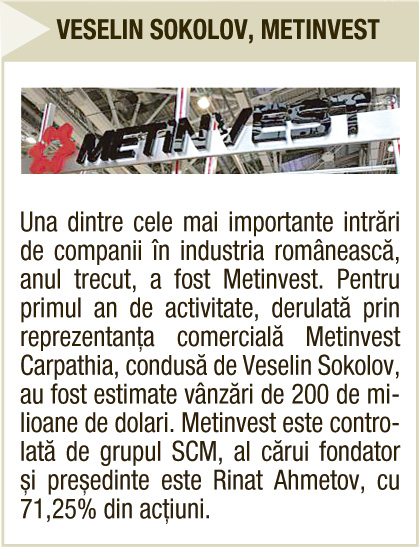 VESELIN SOKOLOV, METINVEST

METINVEST

Una dintre cele mai importante intrări de companii în industria românească, anul trecut, a fost Metinvest. Pentru primul an de activitate, derulată prin reprezentanța comercială Metinvest Carpathia, condusă de Veselin Sokolov, au fost estimate vânzări de 200 de milioane de dolari. Metinvest este controlată de grupul SCM, al cărui fondator și președinte este Rinat Ahmetov, cu 71,25% din acțiuni.